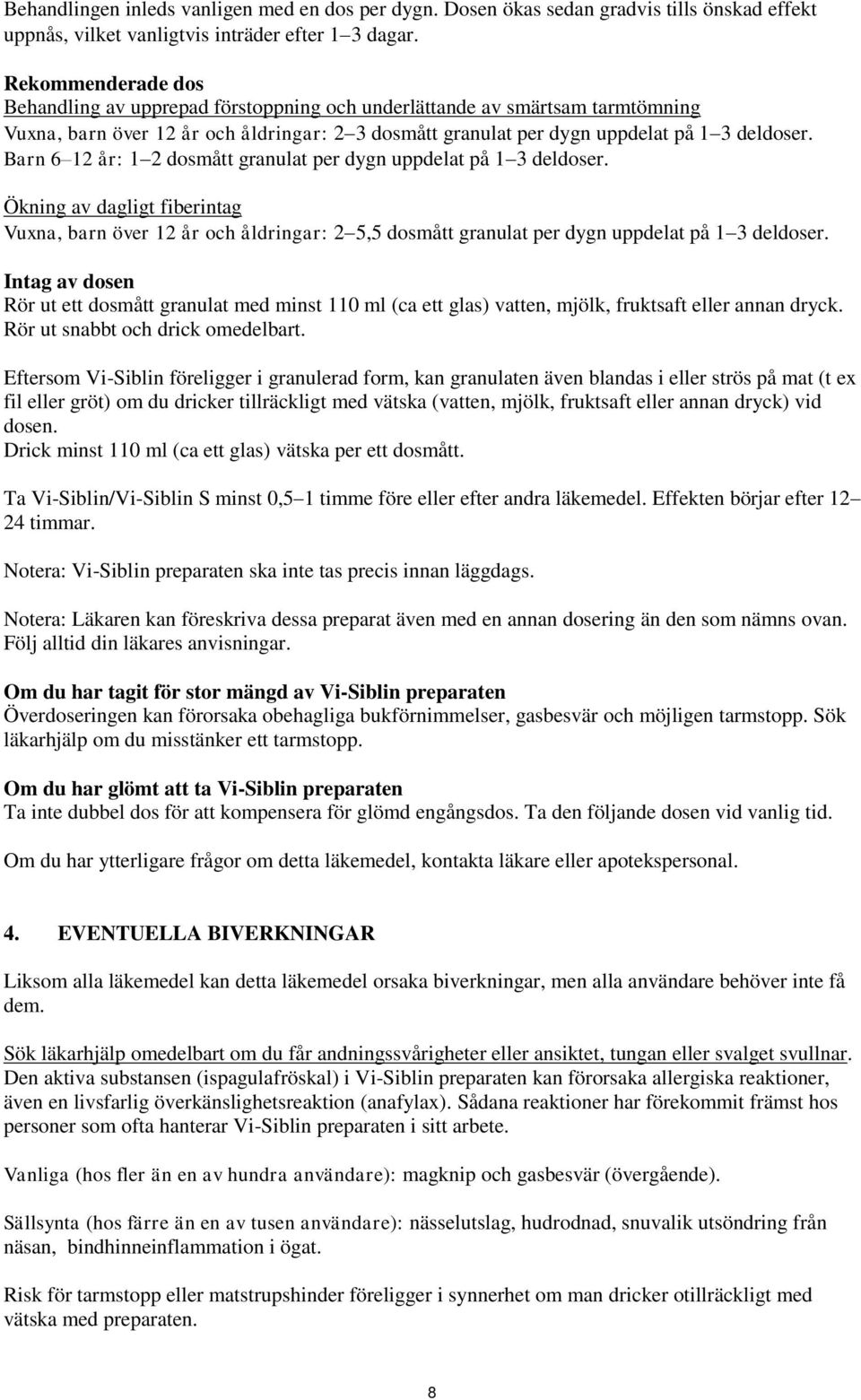 Behandlingen inleds vanligen med en dos per dygn. Dosen ökas sedan gradvis tills önskad effekt uppnås, vilket vanligtvis inträder efter 1–3 dagar.

Rekommenderade dos
Behandling av upprepad förstoppning och underlättande av smärtsam tarmtömning
Vuxna, barn över 12 år och åldringar: 2–3 dosmått granulat per dygn uppdelat på 1–3 deldoser.
Barn 6–12 år: 1–2 dosmått granulat per dygn uppdelat på 1–3 deldoser.

Ökning av dagligt fiberintag
Vuxna, barn över 12 år och åldringar: 2–5,5 dosmått granulat per dygn uppdelat på 1–3 deldoser.

Intag av dosen
Rör ut ett dosmått granulat med minst 110 ml (ca ett glas) vatten, mjölk, fruktsaft eller annan dryck. Rör ut snabbt och drick omedelbart.

Eftersom Vi-Siblin föreligger i granulerad form, kan granulaten även blandas i eller strös på mat (t ex fil eller gröt) om du dricker tillräckligt med vätska (vatten, mjölk, fruktsaft eller annan dryck) vid dosen.
Drick minst 110 ml (ca ett glas) vätska per ett dosmått.

Ta Vi-Siblin/Vi-Siblin S minst 0,5–1 timme före eller efter andra läkemedel. Effekten börjar efter 12–24 timmar.

Notera: Vi-Siblin preparaten ska inte tas precis innan läggdags.

Notera: Läkaren kan föreskriva dessa preparat även med en annan dosering än den som nämns ovan. Följ alltid din läkares anvisningar.

Om du har tagit för stor mängd av Vi-Siblin preparaten
Överdoseringen kan förorsaka obehagliga bukförnimmelser, gasbesvär och möjligen tarmstopp. Sök läkarhjälp om du misstänker ett tarmstopp.

Om du har glömt att ta Vi-Siblin preparaten
Ta inte dubbel dos för att kompensera för glömd engångsdos. Ta den följande dosen vid vanlig tid.

Om du har ytterligare frågor om detta läkemedel, kontakta läkare eller apotekspersonal.

4. EVENTUELLA BIVERKNINGAR

Liksom alla läkemedel kan detta läkemedel orsaka biverkningar, men alla användare behöver inte få dem.

Sök läkarhjälp omedelbart om du får andningssvårigheter eller ansiktet, tungan eller svalget svullnar. Den aktiva substansen (ispagulafröskal) i Vi-Siblin preparaten kan förorsaka allergiska reaktioner, även en livsfarlig överkänslighetsreaktion (anafylax). Sådana reaktioner har förekommit främst hos personer som ofta hanterar Vi-Siblin preparaten i sitt arbete.

Vanliga (hos fler än en av hundra användare): magknip och gasbesvär (övergående).

Sällsynta (hos färre än en av tusen användare): nässelutslag, hudrodnad, snuvalik utsöndring från näsan, bindhinneinflammation i ögat.

Risk för tarmstopp eller matstrupshinder föreligger i synnerhet om man dricker otillräckligt med vätska med preparaten.

8